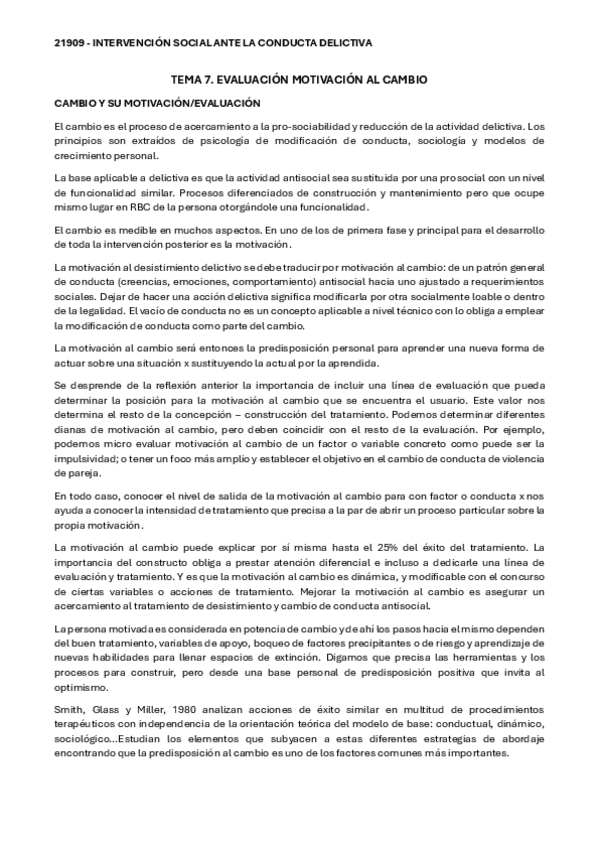 21909 - INTERVENCIÓN SOCIAL ANTE LA CONDUCTA DELICTIVA

TEMA 7. EVALUACIÓN MOTIVACIÓN AL CAMBIO

CAMBIO Y SU MOTIVACIÓN/EVALUACIÓN

El cambio es el proceso de acercamiento a la pro-sociabilidad y reducción de la actividad delictiva. Los principios son extraídos de psicología de modificación de conducta, sociología y modelos de crecimiento personal.

La base aplicable a delictiva es que la actividad antisocial sea sustituida por una prosocial con un nivel de funcionalidad similar. Procesos diferenciados de construcción y mantenimiento pero que ocupe mismo lugar en RBC de la persona otorgándole una funcionalidad.

El cambio es medible en muchos aspectos. En uno de los de primera fase y principal para el desarrollo de toda la intervención posterior es la motivación.

La motivación al desistimiento delictivo se debe traducir por motivación al cambio: de un patrón general de conducta (creencias, emociones, comportamiento) antisocial hacia uno ajustado a requerimientos sociales. Dejar de hacer una acción delictiva significa modificarla por otra socialmente loable o dentro de la legalidad. El vacío de conducta no es un concepto aplicable a nivel técnico con lo obliga a emplear la modificación de conducta como parte del cambio.

La motivación al cambio será entonces la predisposición personal para aprender una nueva forma de actuar sobre una situación x sustituyendo la actual por la aprendida.

Se desprende de la reflexión anterior la importancia de incluir una línea de evaluación que pueda determinar la posición para la motivación al cambio que se encuentra el usuario. Este valor nos determina el resto de la concepción – construcción del tratamiento. Podemos determinar diferentes dianas de motivación al cambio, pero deben coincidir con el resto de la evaluación. Por ejemplo, podemos micro evaluar motivación al cambio de un factor o variable concreto como puede ser la impulsividad; o tener un foco más amplio y establecer el objetivo en el cambio de conducta de violencia de pareja.

En todo caso, conocer el nivel de salida de la motivación al cambio para con factor o conducta x nos ayuda a conocer la intensidad de tratamiento que precisa a la par de abrir un proceso particular sobre la propia motivación.

La motivación al cambio puede explicar por sí misma hasta el 25% del éxito del tratamiento. La importancia del constructo obliga a prestar atención diferencial e incluso a dedicarle una línea de evaluación y tratamiento. Y es que la motivación al cambio es dinámica, y modificable con el concurso de ciertas variables o acciones de tratamiento. Mejorar la motivación al cambio es asegurar un acercamiento al tratamiento de desistimiento y cambio de conducta antisocial.

La persona motivada es considerada en potencia de cambio y de ahí los pasos hacia el mismo dependen del buen tratamiento, variables de apoyo, boqueo de factores precipitantes o de riesgo y aprendizaje de nuevas habilidades para llenar espacios de extinción. Digamos que precisa las herramientas y los procesos para construir, pero desde una base personal de predisposición positiva que invita al optimismo.

Smith, Glass y Miller, 1980 analizan acciones de éxito similar en multitud de procedimientos terapéuticos con independencia de la orientación teórica del modelo de base: conductual, dinámico, sociológico...Estudian los elementos que subyacen a estas diferentes estrategias de abordaje encontrando que la predisposición al cambio es uno de los factores comunes más importantes.